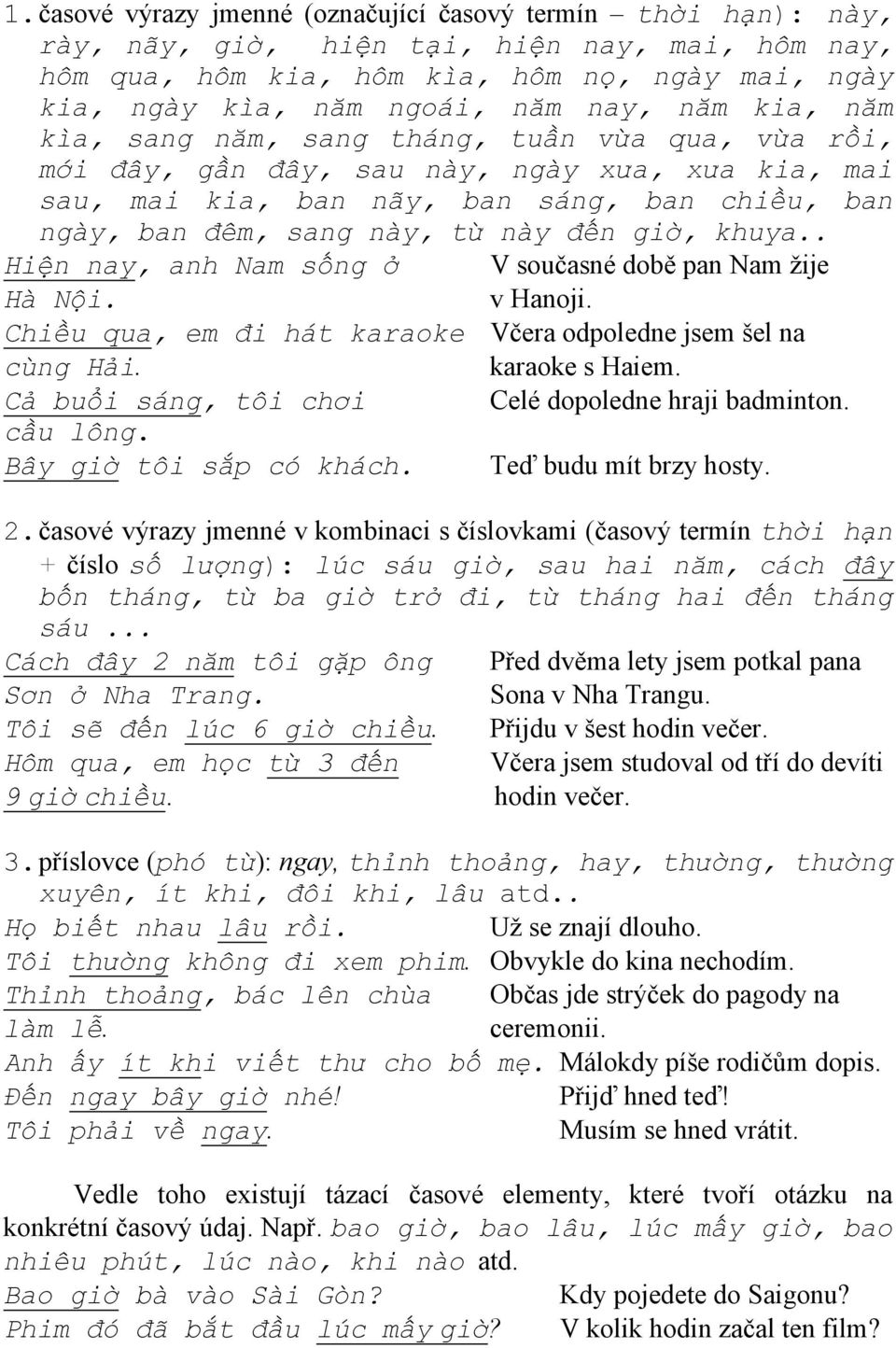 1. časové výrazy jmenné (označující časový termín – thời hạn): này, rày, nãy, giờ, hiện tại, hiện nay, mai, hôm nay, hôm qua, hôm kia, hôm kìa, hôm nọ, ngày mai, ngày kia, ngày kìa, năm ngoái, năm nay, năm kia, năm kìa, sang năm, sang tháng, tuần vừa qua, vừa rồi, mới đây, gần đây, sau này, ngày xưa, xưa kia, mai sau, mai kia, ban nãy, ban sáng, ban chiều, ban ngày, ban đêm, sang này, từ này đến giờ, khuya..

| | |
|---|---|
| Hiện nay, anh Nam sống ở Hà Nội. | V současné době pan Nam žije v Hanoji. |
| Chiều qua, em đi hát karaoke cùng Hải. | Včera odpoledne jsem šel na karaoke s Haiem. |
| Cả buổi sáng, tôi chơi cầu lông. | Celé dopoledne hraji badminton. |
| Bây giờ tôi sắp có khách. | Teď budu mít brzy hosty. |

2. časové výrazy jmenné v kombinaci s číslovkami (časový termín thời hạn + číslo số lượng): lúc sáu giờ, sau hai năm, cách đây bốn tháng, từ ba giờ trở đi, từ tháng hai đến tháng sáu...

| | |
|---|---|
| Cách đây 2 năm tôi gặp ông Sơn ở Nha Trang. | Před dvěma lety jsem potkal pana Sona v Nha Trangu. |
| Tôi sẽ đến lúc 6 giờ chiều. | Přijdu v šest hodin večer. |
| Hôm qua, em học từ 3 đến 9 giờ chiều. | Včera jsem studoval od tří do devíti hodin večer. |

3. příslovce (phó từ): ngay, thỉnh thoảng, hay, thường, thường xuyên, ít khi, đôi khi, lâu atd..

| | |
|---|---|
| Họ biết nhau lâu rồi. | Už se znají dlouho. |
| Tôi thường không đi xem phim. | Obvykle do kina nechodím. |
| Thỉnh thoảng, bác lên chùa làm lễ. | Občas jde strýček do pagody na ceremonii. |
| Anh ấy ít khi viết thư cho bố mẹ. | Málokdy píše rodičům dopis. |
| Đến ngay bây giờ nhé! | Přijď hned teď! |
| Tôi phải về ngay. | Musím se hned vrátit. |

Vedle toho existují tázací časové elementy, které tvoří otázku na konkrétní časový údaj. Např. bao giờ, bao lâu, lúc mấy giờ, bao nhiêu phút, lúc nào, khi nào atd.

| | |
|---|---|
| Bao giờ bà vào Sài Gòn? | Kdy pojedete do Saigonu? |
| Phim đó đã bắt đầu lúc mấy giờ? | V kolik hodin začal ten film? |